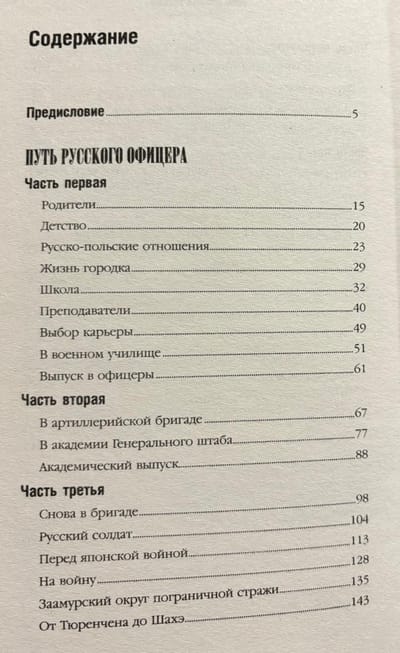 Содержание

Предисловие 5

ПУТЬ РУССКОГО ОФИЦЕРА

Часть первая

Родители 15

Детство 20

Русско-польские отношения 23

Жизнь городка 29

Школа 32

Преподаватели 40

Выбор карьеры 49

В военном училище 51

Выпуск в офицеры 61

Часть вторая

В артиллерийской бригаде 67

В академии Генерального штаба 77

Академический выпуск 88

Часть третья

Снова в бригаде 98

Русский солдат 104

Перед японской войной 113

На войну 128

Заамурский округ пограничной стражи 135

От Тюренчена до Шахэ 143